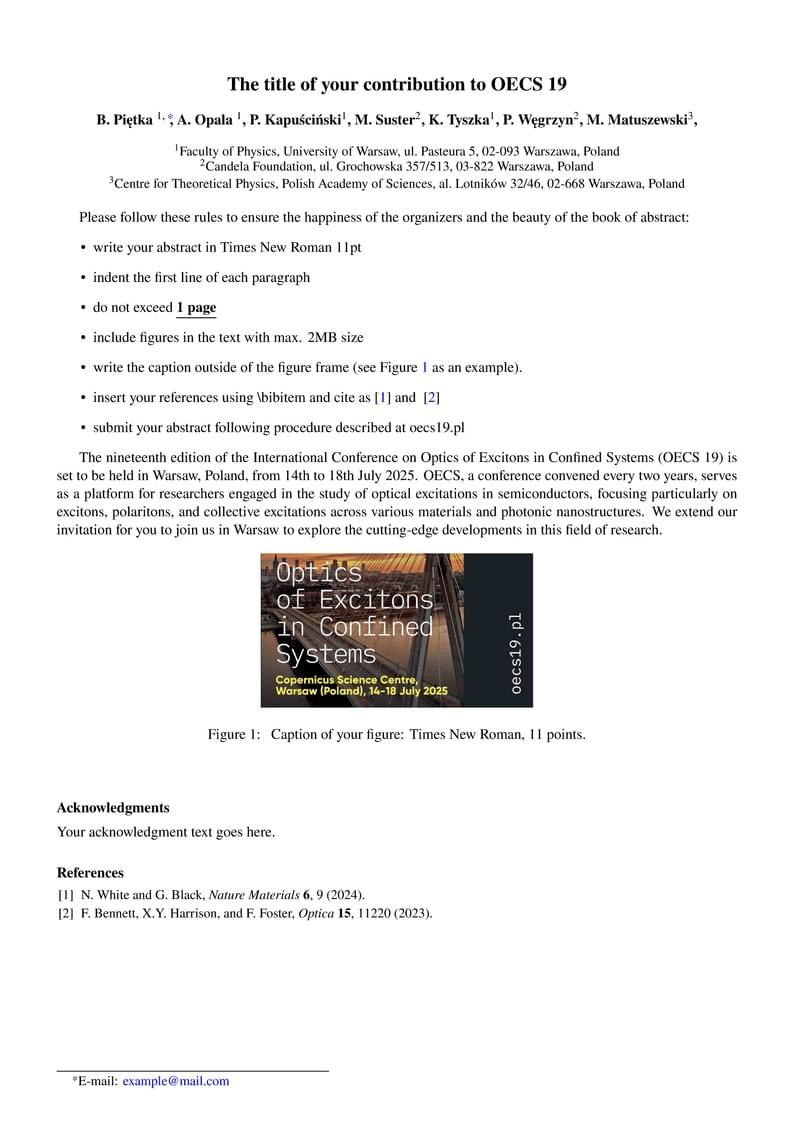 The title of your contribution to OECS 19

B. Piętka $^{1,*}$, A. Opala $^{1}$, P. Kapuściński$^{1}$, M. Suster$^{2}$, K. Tyszka$^{1}$, P. Węgrzyn$^{2}$, M. Matuszewski$^{3}$,

$^{1}$Faculty of Physics, University of Warsaw, ul. Pasteura 5, 02-093 Warszawa, Poland
$^{2}$Candela Foundation, ul. Grochowska 357/513, 03-822 Warszawa, Poland
$^{3}$Centre for Theoretical Physics, Polish Academy of Sciences, al. Lotników 32/46, 02-668 Warszawa, Poland

Please follow these rules to ensure the happiness of the organizers and the beauty of the book of abstract:

• write your abstract in Times New Roman 11pt

• indent the first line of each paragraph

• do not exceed 1 page

• include figures in the text with max. 2MB size

• write the caption outside of the figure frame (see Figure 1 as an example).

• insert your references using \bibitem and cite as [1] and [2]

• submit your abstract following procedure described at oecs19.pl

The nineteenth edition of the International Conference on Optics of Excitons in Confined Systems (OECS 19) is set to be held in Warsaw, Poland, from 14th to 18th July 2025. OECS, a conference convened every two years, serves as a platform for researchers engaged in the study of optical excitations in semiconductors, focusing particularly on excitons, polaritons, and collective excitations across various materials and photonic nanostructures. We extend our invitation for you to join us in Warsaw to explore the cutting-edge developments in this field of research.

Optics of Excitons in Confined Systems
Copernicus Science Centre, Warsaw (Poland), 14-18 July 2025
oecs19.pl

Figure 1: Caption of your figure: Times New Roman, 11 points.

Acknowledgments

Your acknowledgment text goes here.

References

[1] N. White and G. Black, Nature Materials 6, 9 (2024).
[2] F. Bennett, X.Y. Harrison, and F. Foster, Optica 15, 11220 (2023).

*E-mail: example@mail.com